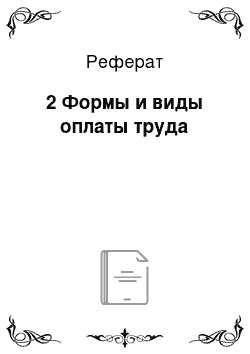 Реферат

2 Формы и виды оплаты труда